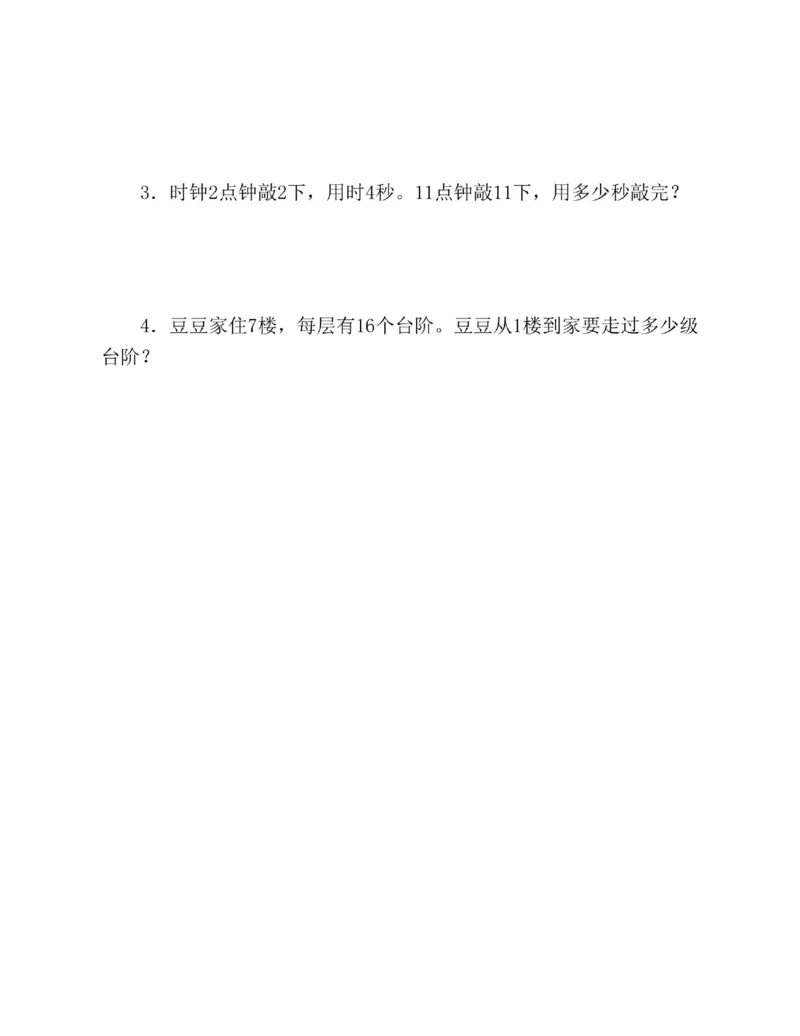 3．时钟2点钟敲2下，用时4秒。11点钟敲11下，用多少秒敲完？

4．豆豆家住7楼，每层有16个台阶。豆豆从1楼到家要走过多少级台阶？